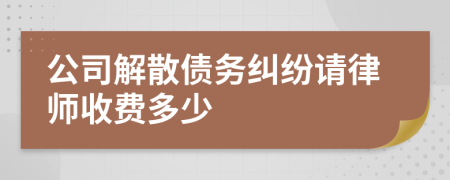 公司解散债务纠纷请律师收费多少